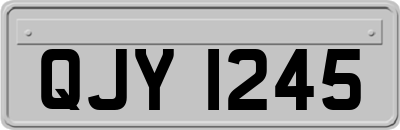 QJY 1245